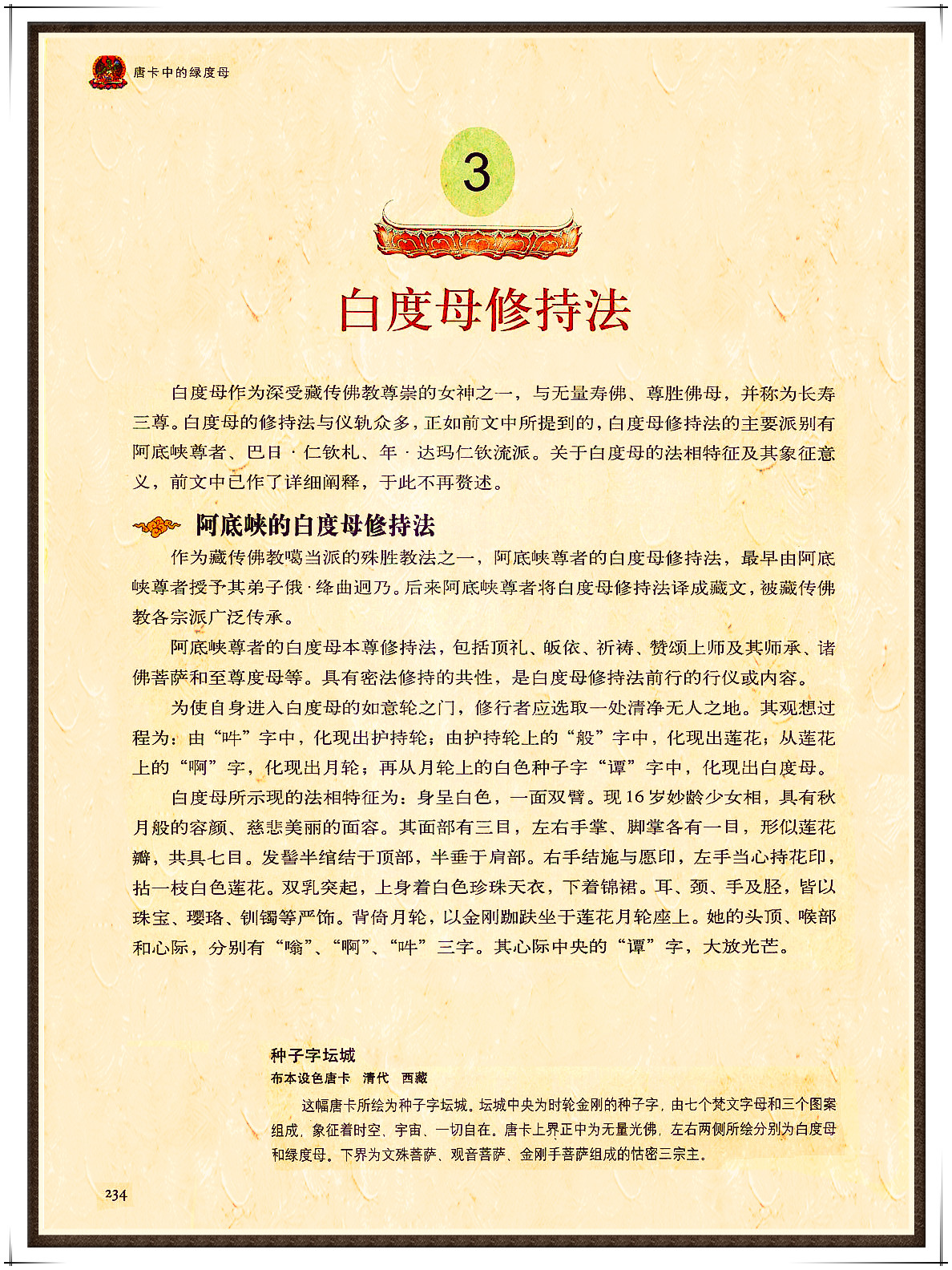 唐卡中的绿度母

3

白度母修持法

白度母作为深受藏传佛教尊崇的女神之一，与无量寿佛、尊胜佛母，并称为长寿三尊。白度母的修持法与仪轨众多，正如前文中所提到的，白度母修持法的主要派别有阿底峡尊者、巴日·仁钦札、年·达玛仁钦流派。关于白度母的法相特征及其象征意义，前文中已作了详细阐释，于此不再赘述。

阿底峡的白度母修持法

作为藏传佛教噶当派的殊胜教法之一，阿底峡尊者的白度母修持法，最早由阿底峡尊者授予其弟子俄·绛曲迥乃。后来阿底峡尊者将白度母修持法译成藏文，被藏传佛教各宗派广泛传承。

阿底峡尊者的白度母本尊修持法，包括顶礼、皈依、祈祷、赞颂上师及其师承、诸佛菩萨和至尊度母等。具有密法修持的共性，是白度母修持法前行的行仪或内容。

为使自身进入白度母的如意轮之门，修行者应选取一处清净无人之地。其观想过程为：由“吽”字中，化现出护持轮；由护持轮上的“般”字中，化现出莲花；从莲花上的“啊”字，化现出月轮；再从月轮上的白色种子字“谭”字中，化现出白度母。

白度母所示现的法相特征为：身呈白色，一面双臂。现16岁妙龄少女相，具有秋月般的容颜、慈悲美丽的面容。其面部有三目，左右手掌、脚掌各有一目，形似莲花瓣，共具七目。发髻半绾结于顶部，半垂于肩部。右手结施与愿印，左手当心持花印，拈一枝白色莲花。双乳突起，上身着白色珍珠天衣，下着锦裙。耳、颈、手及胫，皆以珠宝、璎珞、钏镯等严饰。背倚月轮，以金刚跏趺坐于莲花月轮座上。她的头顶、喉部和心际，分别有“嗡”、“啊”、“吽”三字。其心际中央的“谭”字，大放光芒。

种子字坛城
布本设色唐卡　清代　西藏
这幅唐卡所绘为种子字坛城。坛城中央为时轮金刚的种子字，由七个梵文字母和三个图案组成，象征着时空、宇宙、一切自在。唐卡上界正中为无量光佛，左右两侧所绘分别为白度母和绿度母。下界为文殊菩萨、观音菩萨、金刚手菩萨组成的怙密三宗主。

234